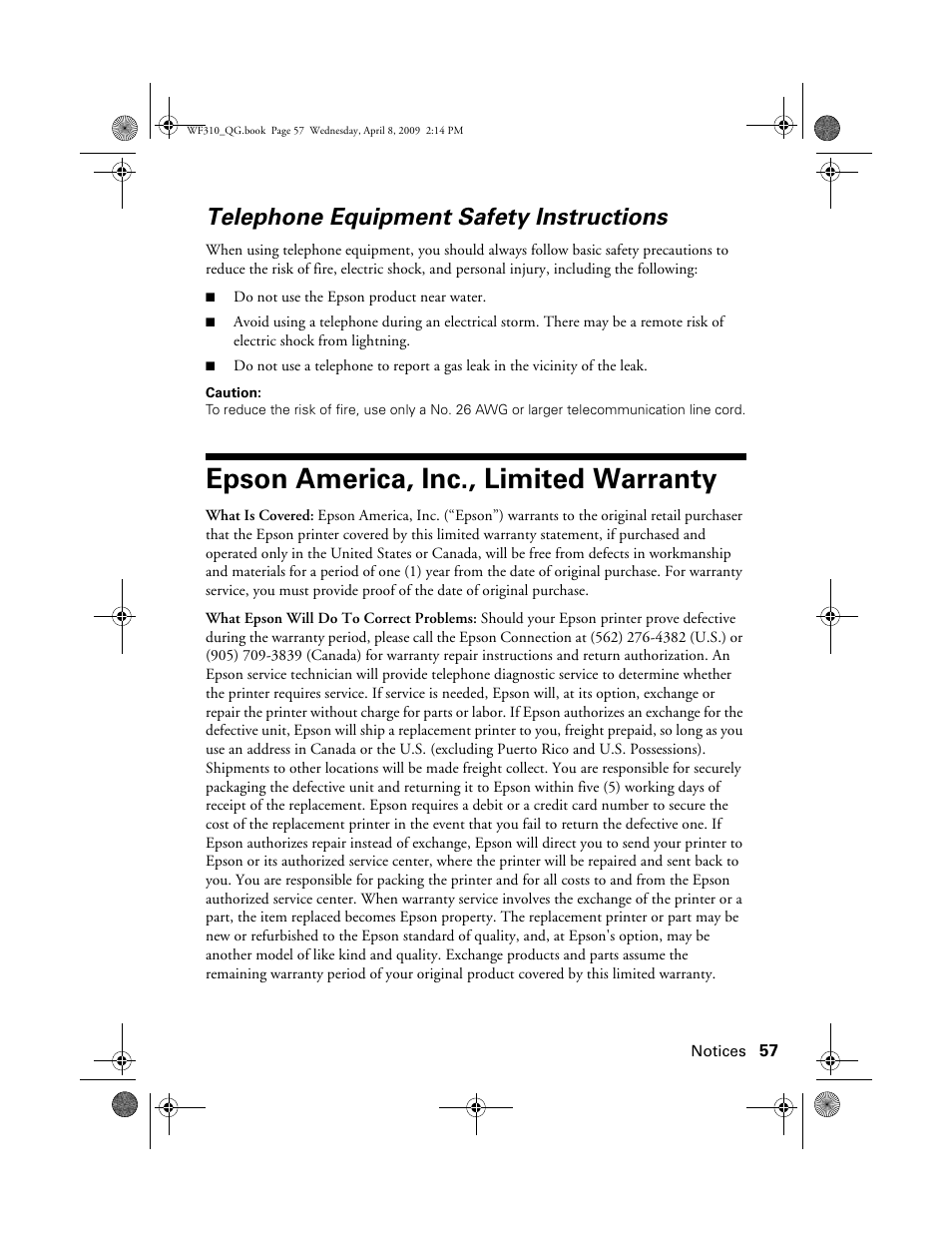 WF310_QG.book Page 57 Wednesday, April 8, 2009 2:14 PM

Telephone Equipment Safety Instructions

When using telephone equipment, you should always follow basic safety precautions to reduce the risk of fire, electric shock, and personal injury, including the following:

■ Do not use the Epson product near water.

■ Avoid using a telephone during an electrical storm. There may be a remote risk of electric shock from lightning.

■ Do not use a telephone to report a gas leak in the vicinity of the leak.

Caution:
To reduce the risk of fire, use only a No. 26 AWG or larger telecommunication line cord.

Epson America, Inc., Limited Warranty

What Is Covered: Epson America, Inc. ("Epson") warrants to the original retail purchaser that the Epson printer covered by this limited warranty statement, if purchased and operated only in the United States or Canada, will be free from defects in workmanship and materials for a period of one (1) year from the date of original purchase. For warranty service, you must provide proof of the date of original purchase.

What Epson Will Do To Correct Problems: Should your Epson printer prove defective during the warranty period, please call the Epson Connection at (562) 276-4382 (U.S.) or (905) 709-3839 (Canada) for warranty repair instructions and return authorization. An Epson service technician will provide telephone diagnostic service to determine whether the printer requires service. If service is needed, Epson will, at its option, exchange or repair the printer without charge for parts or labor. If Epson authorizes an exchange for the defective unit, Epson will ship a replacement printer to you, freight prepaid, so long as you use an address in Canada or the U.S. (excluding Puerto Rico and U.S. Possessions). Shipments to other locations will be made freight collect. You are responsible for securely packaging the defective unit and returning it to Epson within five (5) working days of receipt of the replacement. Epson requires a debit or a credit card number to secure the cost of the replacement printer in the event that you fail to return the defective one. If Epson authorizes repair instead of exchange, Epson will direct you to send your printer to Epson or its authorized service center, where the printer will be repaired and sent back to you. You are responsible for packing the printer and for all costs to and from the Epson authorized service center. When warranty service involves the exchange of the printer or a part, the item replaced becomes Epson property. The replacement printer or part may be new or refurbished to the Epson standard of quality, and, at Epson's option, may be another model of like kind and quality. Exchange products and parts assume the remaining warranty period of your original product covered by this limited warranty.

Notices 57